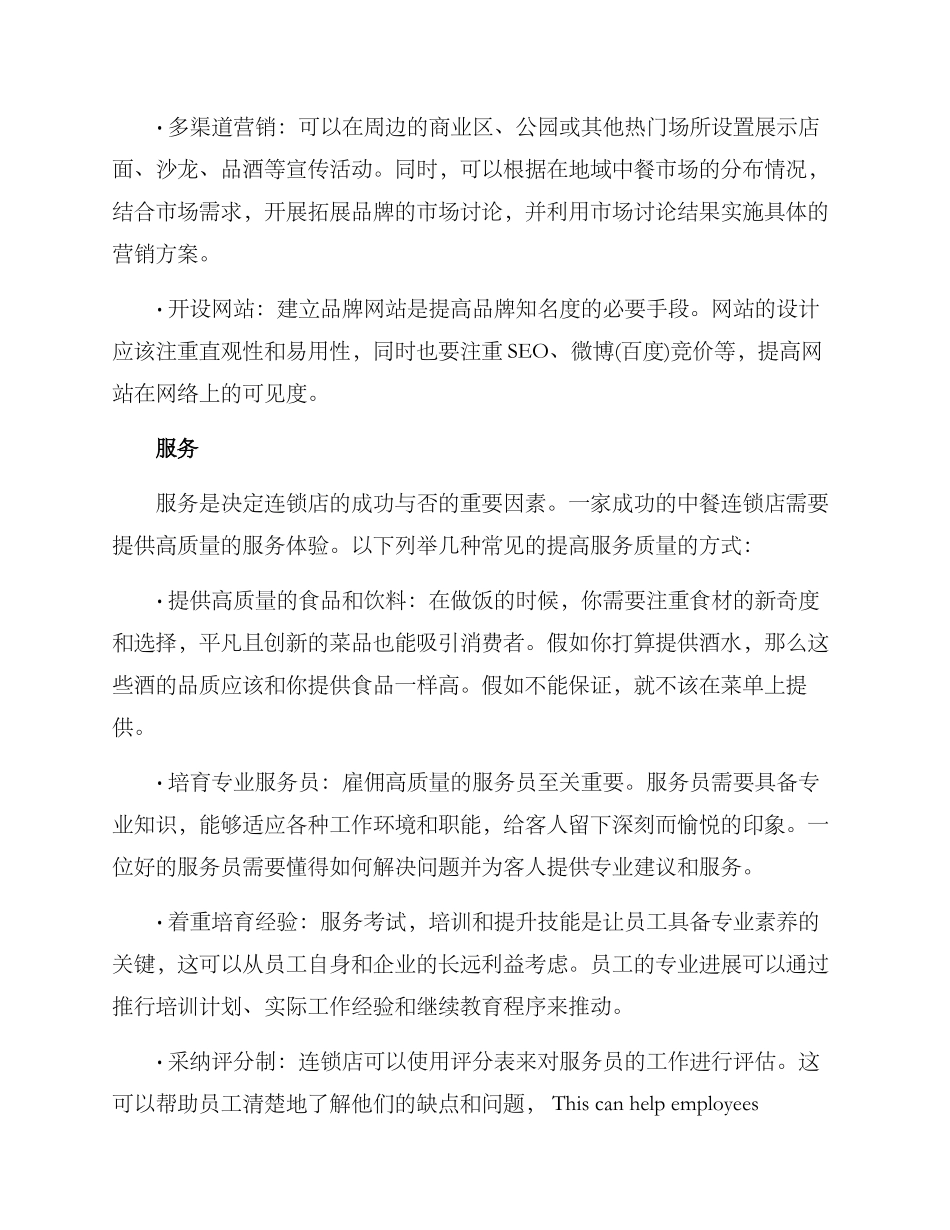 · 多渠道营销：可以在周边的商业区、公园或其他热门场所设置展示店面、沙龙、品酒等宣传活动。同时，可以根据在地域中餐市场的分布情况，结合市场需求，开展拓展品牌的市场讨论，并利用市场讨论结果实施具体的营销方案。

· 开设网站：建立品牌网站是提高品牌知名度的必要手段。网站的设计应该注重直观性和易用性，同时也要注重 SEO、微博(百度)竞价等，提高网站在网络上的可见度。

服务

服务是决定连锁店的成功与否的重要因素。一家成功的中餐连锁店需要提供高质量的服务体验。以下列举几种常见的提高服务质量的方式：

· 提供高质量的食品和饮料：在做饭的时候，你需要注重食材的新奇度和选择，平凡且创新的菜品也能吸引消费者。假如你打算提供酒水，那么这些酒的品质应该和你提供食品一样高。假如不能保证，就不该在菜单上提供。

· 培育专业服务员：雇佣高质量的服务员至关重要。服务员需要具备专业知识，能够适应各种工作环境和职能，给客人留下深刻而愉悦的印象。一位好的服务员需要懂得如何解决问题并为客人提供专业建议和服务。

· 着重培育经验：服务考试，培训和提升技能是让员工具备专业素养的关键，这可以从员工自身和企业的长远利益考虑。员工的专业进展可以通过推行培训计划、实际工作经验和继续教育程序来推动。

· 采纳评分制：连锁店可以使用评分表来对服务员的工作进行评估。这可以帮助员工清楚地了解他们的缺点和问题， This can help employees